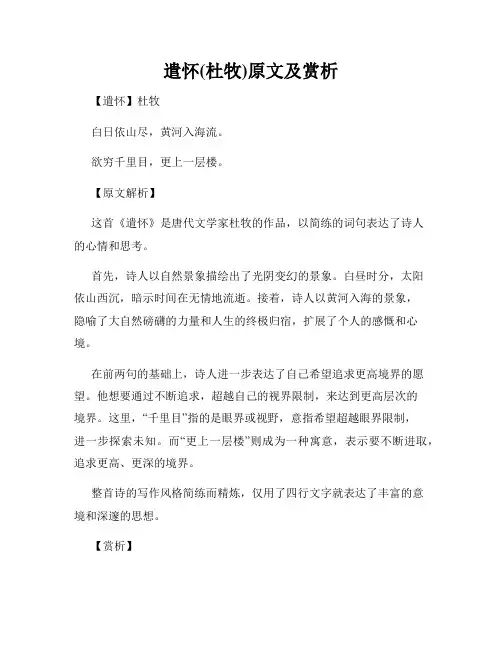 遣怀(杜牧)原文及赏析

【遣怀】杜牧

白日依山尽，黄河入海流。

欲穷千里目，更上一层楼。

【原文解析】

这首《遣怀》是唐代文学家杜牧的作品，以简练的词句表达了诗人的心情和思考。

首先，诗人以自然景象描绘出了光阴变幻的景象。白昼时分，太阳依山西沉，暗示时间在无情地流逝。接着，诗人以黄河入海的景象，隐喻了大自然磅礴的力量和人生的终极归宿，扩展了个人的感慨和心境。

在前两句的基础上，诗人进一步表达了自己希望追求更高境界的愿望。他想要通过不断追求，超越自己的视界限制，来达到更高层次的境界。这里，“千里目”指的是眼界或视野，意指希望超越眼界限制，进一步探索未知。而“更上一层楼”则成为一种寓意，表示要不断进取，追求更高、更深的境界。

整首诗的写作风格简练而精炼，仅用了四行文字就表达了丰富的意境和深邃的思想。

【赏析】